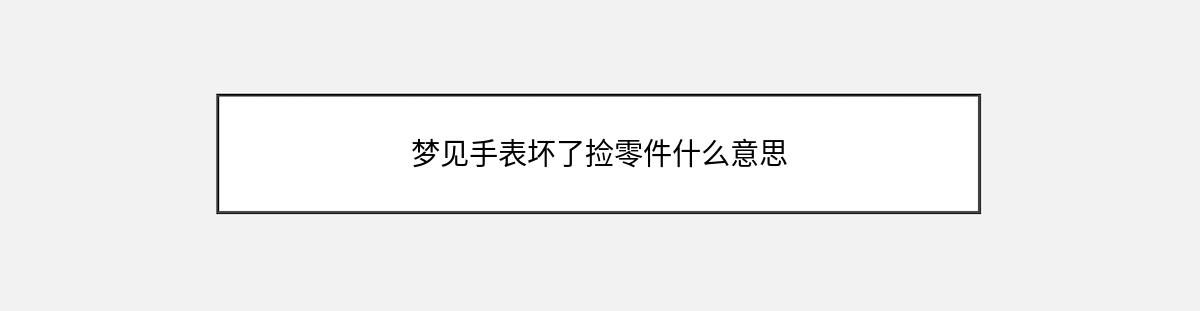 梦见手表坏了捡零件什么意思